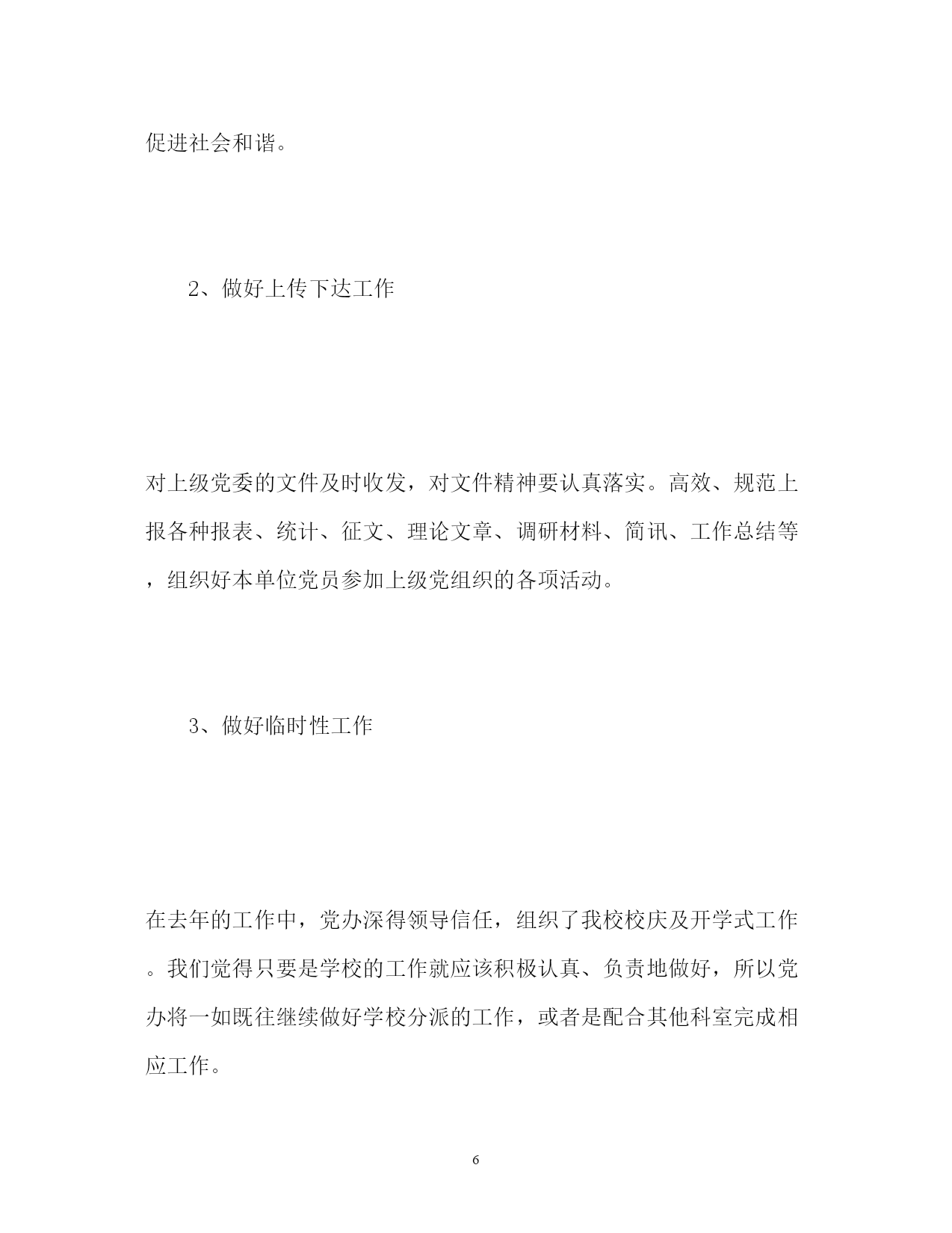 促进社会和谐。

2、做好上传下达工作

对上级党委的文件及时收发，对文件精神要认真落实。高效、规范上报各种报表、统计、征文、理论文章、调研材料、简讯、工作总结等，组织好本单位党员参加上级党组织的各项活动。

3、做好临时性工作

在去年的工作中，党办深得领导信任，组织了我校校庆及开学式工作。我们觉得只要是学校的工作就应该积极认真、负责地做好，所以党办将一如既往继续做好学校分派的工作，或者是配合其他科室完成相应工作。

6